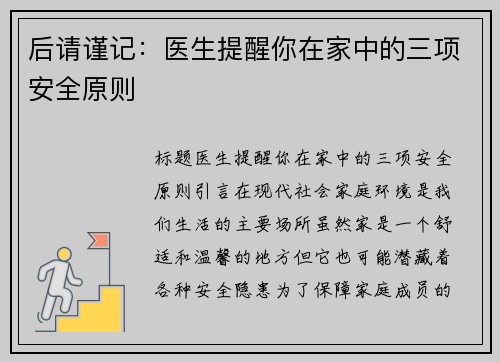 后请谨记：医生提醒你在家中的三项安全原则

标题医生提醒你在家中的三项安全原则引言在现代社会家庭环境是我们生活的主要场所虽然家是一个舒适和温馨的地方但它也可能潜藏着各种安全隐患为了保障家庭成员的